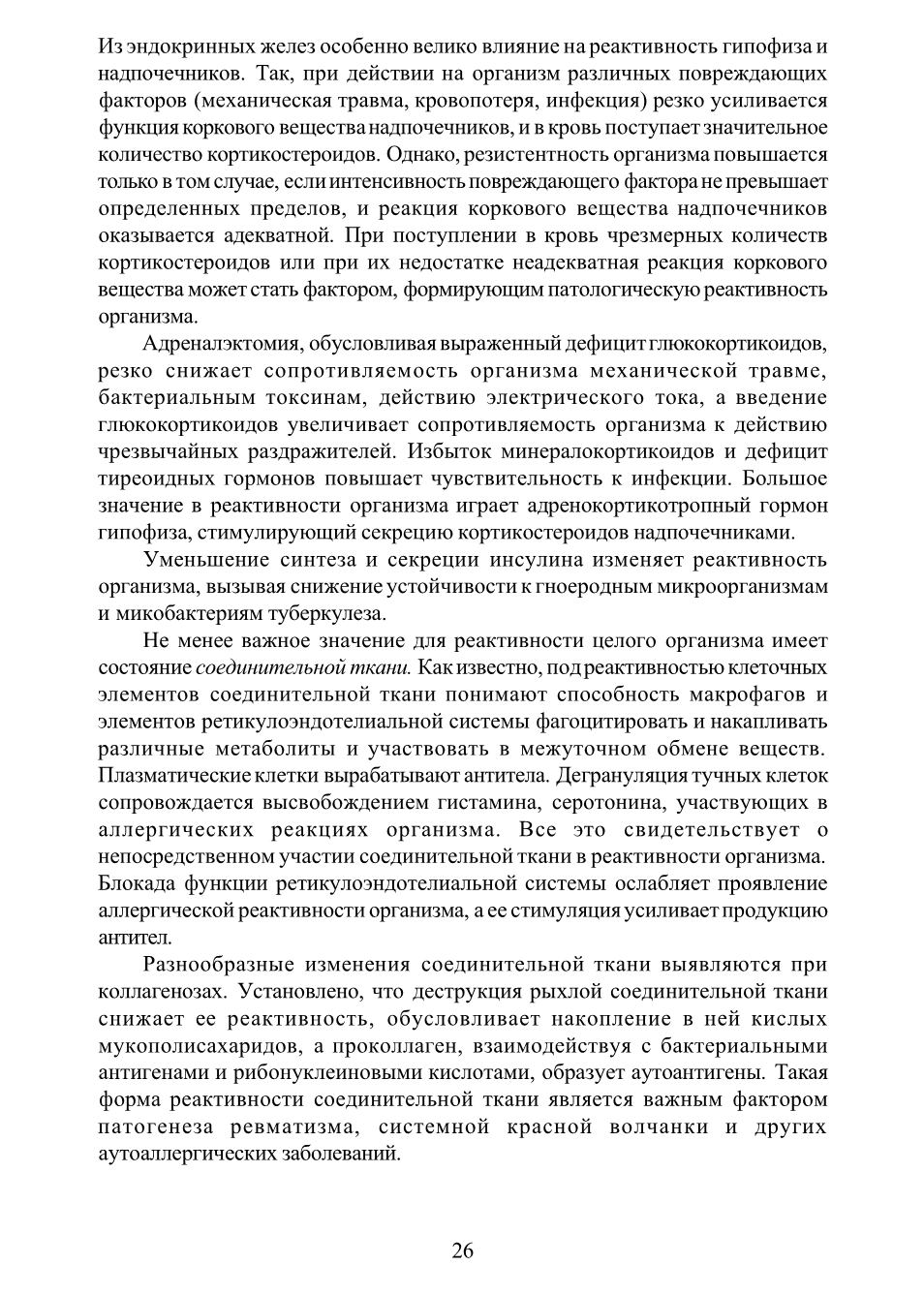 Из эндокринных желез особенно велико влияние на реактивность гипофиза и надпочечников. Так, при действии на организм различных повреждающих факторов (механическая травма, кровопотеря, инфекция) резко усиливается функция коркового вещества надпочечников, и в кровь поступает значительное количество кортикостероидов. Однако, резистентность организма повышается только в том случае, если интенсивность повреждающего фактора не превышает определенных пределов, и реакция коркового вещества надпочечников оказывается адекватной. При поступлении в кровь чрезмерных количеств кортикостероидов или при их недостатке неадекватная реакция коркового вещества может стать фактором, формирующим патологическую реактивность организма.

Адреналэктомия, обусловливая выраженный дефицит глюкокортикоидов, резко снижает сопротивляемость организма механической травме, бактериальным токсинам, действию электрического тока, а введение глюкокортикоидов увеличивает сопротивляемость организма к действию чрезвычайных раздражителей. Избыток минералокортикоидов и дефицит тиреоидных гормонов повышает чувствительность к инфекции. Большое значение в реактивности организма играет адренокортикотропный гормон гипофиза, стимулирующий секрецию кортикостероидов надпочечниками.

Уменьшение синтеза и секреции инсулина изменяет реактивность организма, вызывая снижение устойчивости к гноеродным микроорганизмам и микобактериям туберкулеза.

Не менее важное значение для реактивности целого организма имеет состояние соединительной ткани. Как известно, под реактивностью клеточных элементов соединительной ткани понимают способность макрофагов и элементов ретикулоэндотелиальной системы фагоцитировать и накапливать различные метаболиты и участвовать в межуточном обмене веществ. Плазматические клетки вырабатывают антитела. Дегрануляция тучных клеток сопровождается высвобождением гистамина, серотонина, участвующих в аллергических реакциях организма. Все это свидетельствует о непосредственном участии соединительной ткани в реактивности организма. Блокада функции ретикулоэндотелиальной системы ослабляет проявление аллергической реактивности организма, а ее стимуляция усиливает продукцию антител.

Разнообразные изменения соединительной ткани выявляются при коллагенозах. Установлено, что деструкция рыхлой соединительной ткани снижает ее реактивность, обусловливает накопление в ней кислых мукополисахаридов, а проколлаген, взаимодействуя с бактериальными антигенами и рибонуклеиновыми кислотами, образует аутоантигены. Такая форма реактивности соединительной ткани является важным фактором патогенеза ревматизма, системной красной волчанки и других аутоаллергических заболеваний.

26